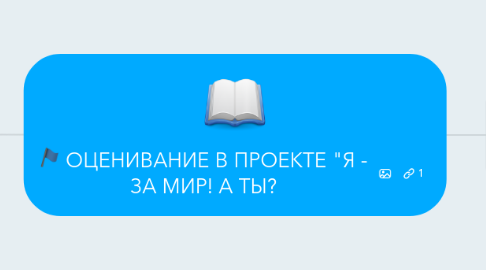 ОЦЕНИВАНИЕ В ПРОЕКТЕ "Я - ЗА МИР! А ТЫ?

1